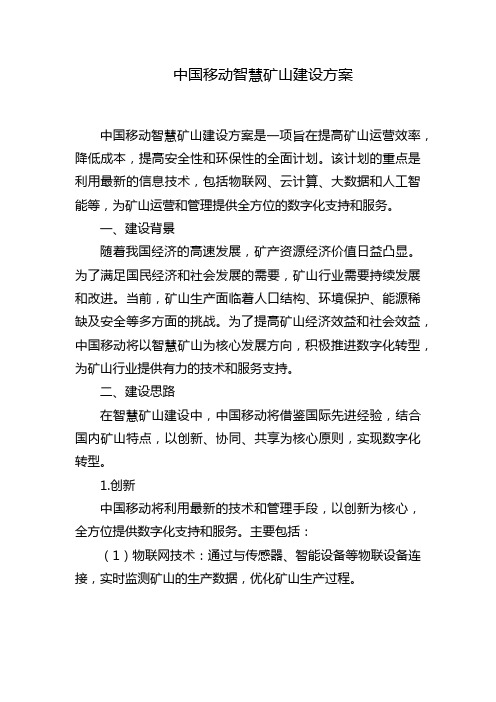 中国移动智慧矿山建设方案

中国移动智慧矿山建设方案是一项旨在提高矿山运营效率，降低成本，提高安全性和环保性的全面计划。该计划的重点是利用最新的信息技术，包括物联网、云计算、大数据和人工智能等，为矿山运营和管理提供全方位的数字化支持和服务。

一、建设背景

随着我国经济的高速发展，矿产资源经济价值日益凸显。为了满足国民经济和社会发展的需要，矿山行业需要持续发展和改进。当前，矿山生产面临着人口结构、环境保护、能源稀缺及安全等多方面的挑战。为了提高矿山经济效益和社会效益，中国移动将以智慧矿山为核心发展方向，积极推进数字化转型，为矿山行业提供有力的技术和服务支持。

二、建设思路

在智慧矿山建设中，中国移动将借鉴国际先进经验，结合国内矿山特点，以创新、协同、共享为核心原则，实现数字化转型。

1.创新

中国移动将利用最新的技术和管理手段，以创新为核心，全方位提供数字化支持和服务。主要包括：

（1）物联网技术：通过与传感器、智能设备等物联设备连接，实时监测矿山的生产数据，优化矿山生产过程。